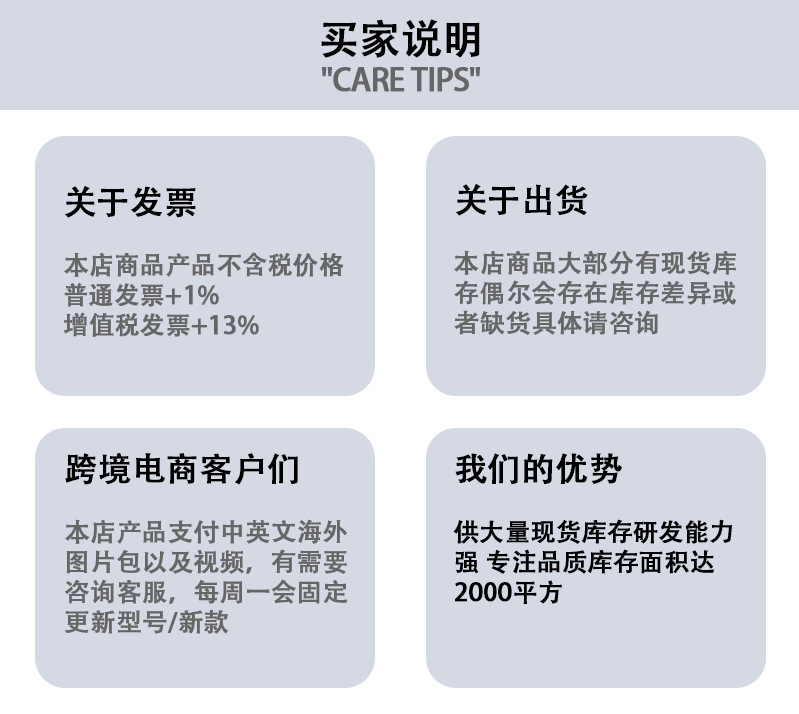 买家说明
"CARE TIPS"

关于发票

本店商品产品不含税价格
普通发票+1%
增值税发票+13%

关于出货

本店商品大部分有现货库存偶尔会存在库存差异或者缺货具体请咨询

跨境电商客户们

本店产品支付中英文海外图片包以及视频，有需要咨询客服，每周一会固定更新型号/新款

我们的优势

供大量现货库存研发能力强 专注品质库存面积达2000平方